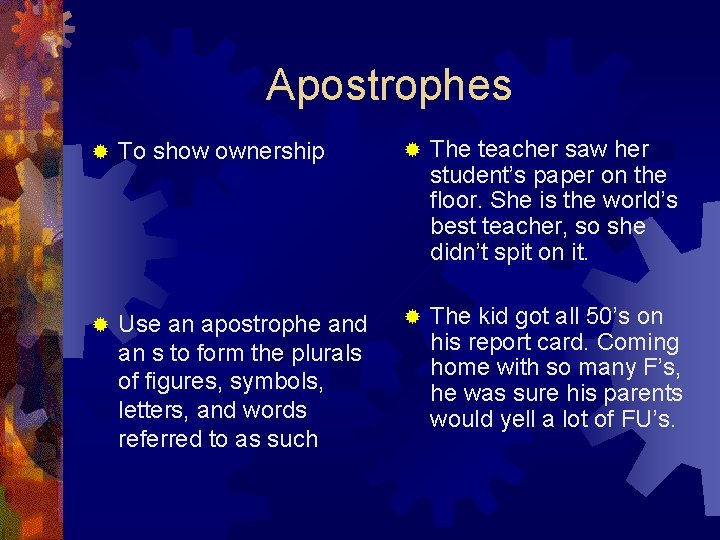 Apostrophes

• To show ownership

• Use an apostrophe and an s to form the plurals of figures, symbols, letters, and words referred to as such

• The teacher saw her student's paper on the floor. She is the world's best teacher, so she didn't spit on it.

• The kid got all 50's on his report card. Coming home with so many F's, he was sure his parents would yell a lot of FU's.